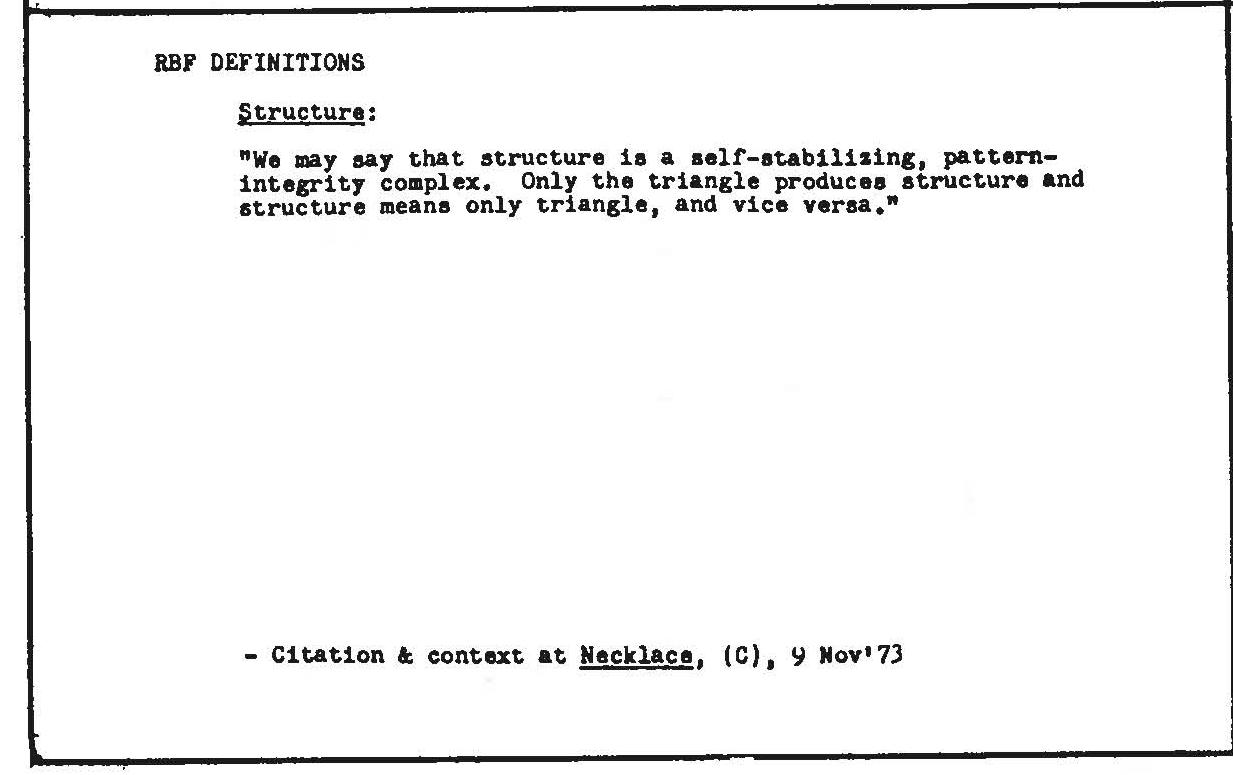 RBF DEFINITIONS

Structure:

"We may say that structure is a self-stabilizing, pattern-integrity complex. Only the triangle produces structure and structure means only triangle, and vice versa."

- Citation & context at Necklace, (C), 9 Nov'73